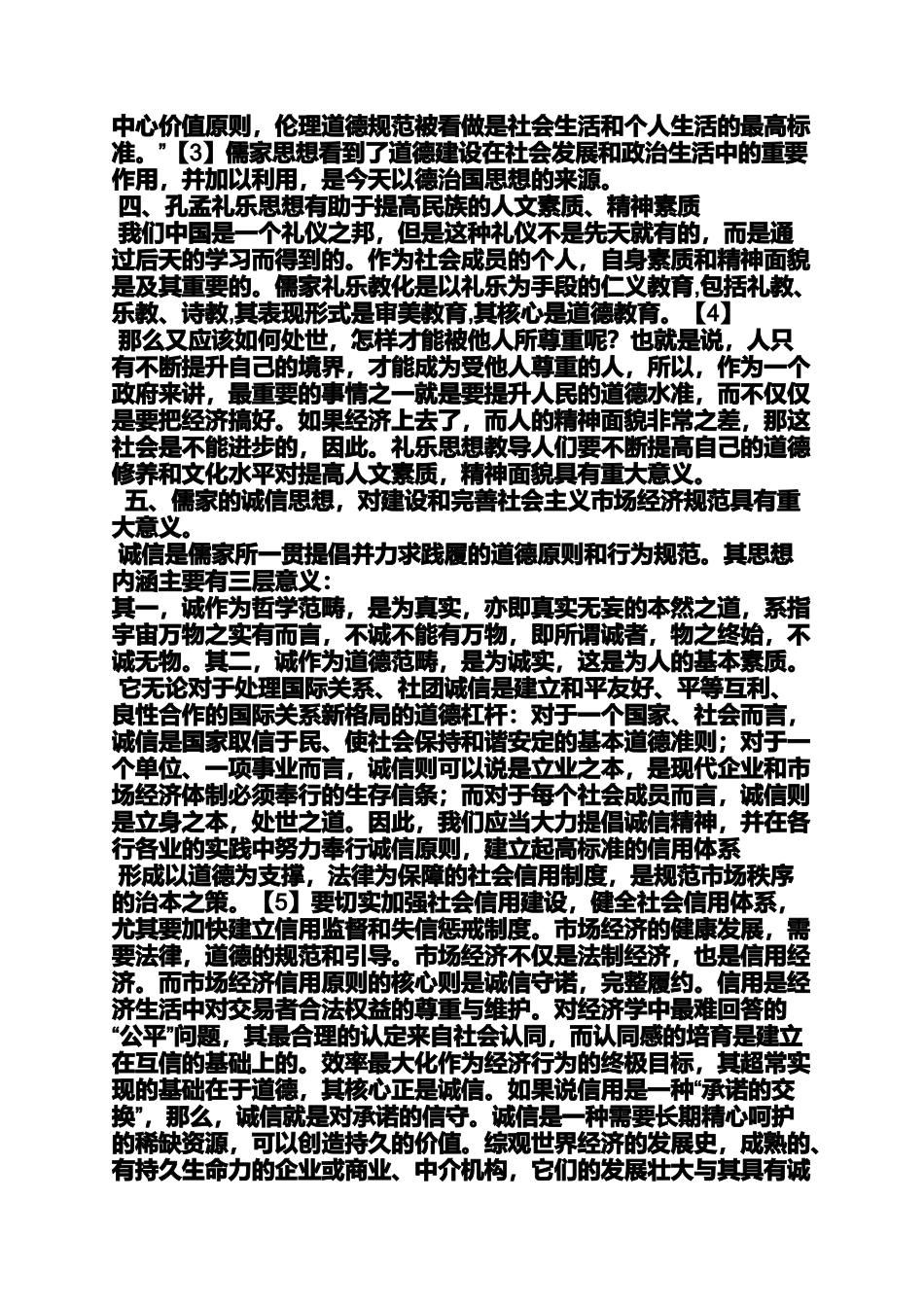 中心价值原则，伦理道德规范被看做是社会生活和个人生活的最高标准。”【3】儒家思想看到了道德建设在社会发展和政治生活中的重要作用，并加以利用，是今天以德治国思想的来源。

四、孔孟礼乐思想有助于提高民族的人文素质、精神素质

我们中国是一个礼仪之邦，但是这种礼仪不是先天就有的，而是通过后天的学习而得到的。作为社会成员的个人，自身素质和精神面貌是及其重要的。儒家礼乐教化是以礼乐为手段的仁义教育,包括礼教、乐教、诗教,其表现形式是审美教育,其核心是道德教育。【4】

那么又应该如何处世，怎样才能被他人所尊重呢？也就是说，人只有不断提升自己的境界，才能成为受他人尊重的人，所以，作为一个政府来讲，最重要的事情之一就是要提升人民的道德水准，而不仅仅是要把经济搞好。如果经济上去了，而人的精神面貌非常之差，那这社会是不能进步的，因此。礼乐思想教导人们要不断提高自己的道德修养和文化水平对提高人文素质，精神面貌具有重大意义。

五、儒家的诚信思想，对建设和完善社会主义市场经济规范具有重大意义。

诚信是儒家所一贯提倡并力求践履的道德原则和行为规范。其思想内涵主要有三层意义：

其一，诚作为哲学范畴，是为真实，亦即真实无妄的本然之道，系指宇宙万物之实有而言，不诚不能有万物，即所谓诚者，物之终始，不诚无物。其二，诚作为道德范畴，是为诚实，这是为人的基本素质。

它无论对于处理国际关系、社团诚信是建立和平友好、平等互利、良性合作的国际关系新格局的道德杠杆：对于一个国家、社会而言，诚信是国家取信于民、使社会保持和谐安定的基本道德准则；对于一个单位、一项事业而言，诚信则可以说是立业之本，是现代企业和市场经济体制必须奉行的生存信条；而对于每个社会成员而言，诚信则是立身之本，处世之道。因此，我们应当大力提倡诚信精神，并在各行各业的实践中努力奉行诚信原则，建立起高标准的信用体系

形成以道德为支撑，法律为保障的社会信用制度，是规范市场秩序的治本之策。【5】要切实加强社会信用建设，健全社会信用体系，尤其要加快建立信用监督和失信惩戒制度。市场经济的健康发展，需要法律，道德的规范和引导。市场经济不仅是法制经济，也是信用经济。而市场经济信用原则的核心则是诚信守诺，完整履约。信用是经济生活中对交易者合法权益的尊重与维护。对经济学中最难回答的“公平”问题，其最合理的认定来自社会认同，而认同感的培育是建立在互信的基础上的。效率最大化作为经济行为的终极目标，其超常实现的基础在于道德，其核心正是诚信。如果说信用是一种“承诺的交换”，那么，诚信就是对承诺的信守。诚信是一种需要长期精心呵护的稀缺资源，可以创造持久的价值。综观世界经济的发展史，成熟的、有持久生命力的企业或商业、中介机构，它们的发展壮大与其具有诚